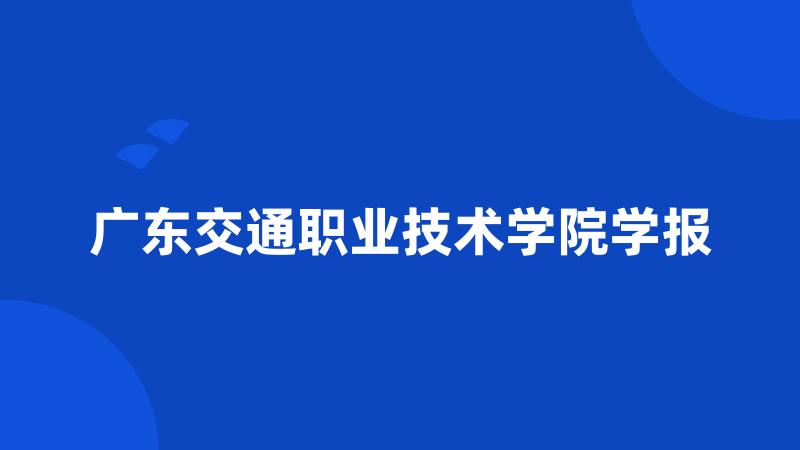 广东交通职业技术学院学报